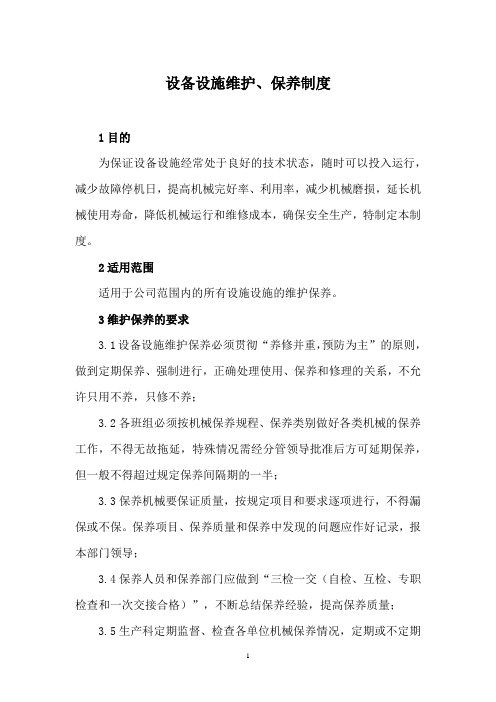 设备设施维护、保养制度

1 目的

为保证设备设施经常处于良好的技术状态，随时可以投入运行，减少故障停机日，提高机械完好率、利用率，减少机械磨损，延长机械使用寿命，降低机械运行和维修成本，确保安全生产，特制定本制度。

2 适用范围

适用于公司范围内的所有设施设施的维护保养。

3 维护保养的要求

3.1 设备设施维护保养必须贯彻“养修并重,预防为主”的原则，做到定期保养、强制进行，正确处理使用、保养和修理的关系，不允许只用不养，只修不养；

3.2 各班组必须按机械保养规程、保养类别做好各类机械的保养工作，不得无故拖延，特殊情况需经分管领导批准后方可延期保养，但一般不得超过规定保养间隔期的一半；

3.3 保养机械要保证质量，按规定项目和要求逐项进行，不得漏保或不保。保养项目、保养质量和保养中发现的问题应作好记录，报本部门领导；

3.4 保养人员和保养部门应做到“三检一交（自检、互检、专职检查和一次交接合格）”，不断总结保养经验，提高保养质量；

3.5 生产科定期监督、检查各单位机械保养情况，定期或不定期

1